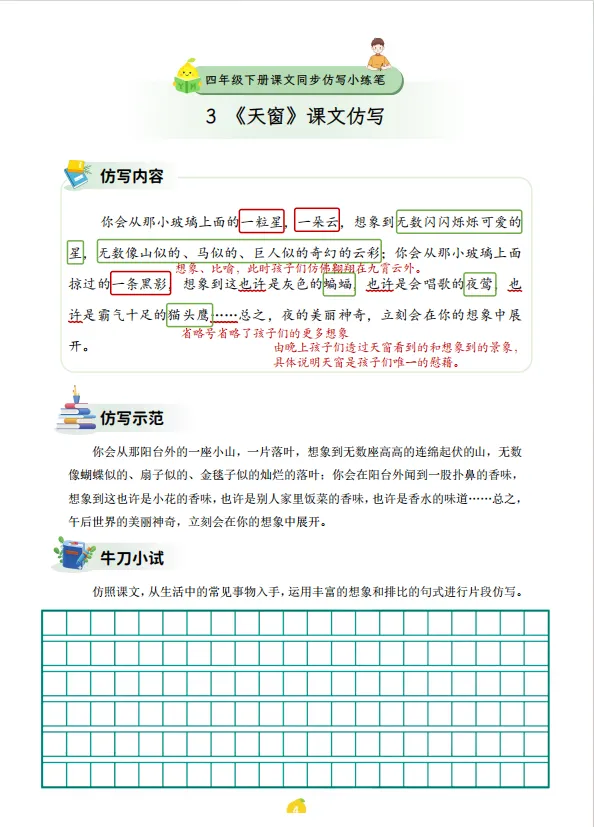 四年级下册课文同步仿写小练笔

3 《天窗》课文仿写

仿写内容

你会从那小玻璃上面的一粒星，一朵云，想象到无数闪闪烁烁可爱的星，无数像山似的、马似的、巨人似的奇幻的云彩；你会从那小玻璃上面掠过的一条黑影，想象到这也许是灰色的蝙蝠，也许是会唱歌的夜莺，也许是霸气十足的猫头鹰……总之，夜的美丽神奇，立刻会在你的想象中展开。

想象、比喻，此时孩子们仿佛翱翔在九霄云外。

省略号省略了孩子们的更多想象

由晚上孩子们透过天窗看到的和想象到的景象，具体说明天窗是孩子们唯一的慰藉。

仿写示范

你会从那阳台外的一座小山，一片落叶，想象到无数座高高的连绵起伏的山，无数像蝴蝶似的、扇子似的、金毯子似的灿烂的落叶；你会在阳台外闻到一股扑鼻的香味，想象到这也许是小花的香味，也许是别人家里饭菜的香味，也许是香水的味道……总之，午后世界的美丽神奇，立刻会在你的想象中展开。

牛刀小试

仿照课文，从生活中的常见事物入手，运用丰富的想象和排比的句式进行片段仿写。

4